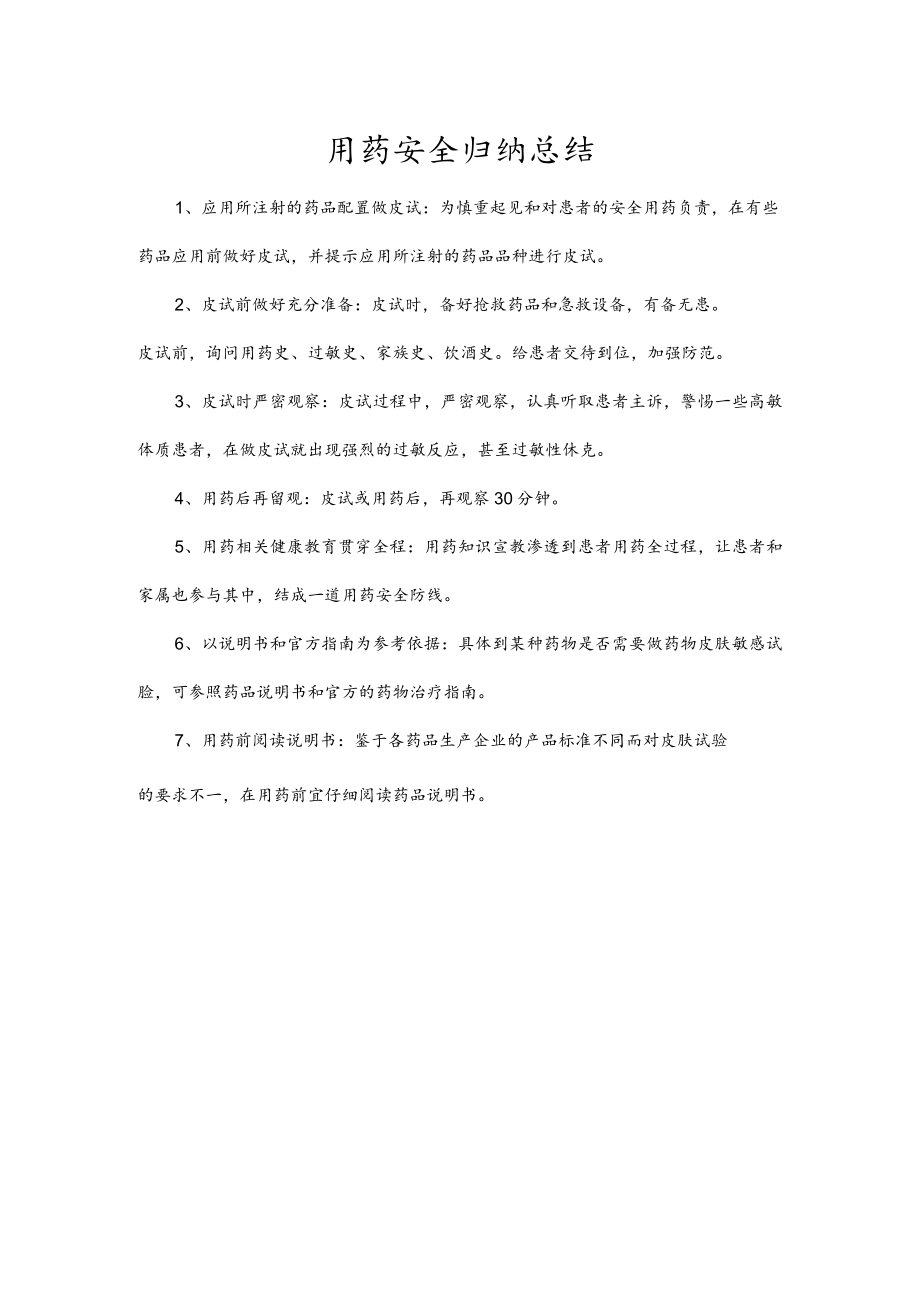 用药安全归纳总结

1、应用所注射的药品配置做皮试：为慎重起见和对患者的安全用药负责，在有些药品应用前做好皮试，并提示应用所注射的药品品种进行皮试。

2、皮试前做好充分准备：皮试时，备好抢救药品和急救设备，有备无患。

皮试前，询问用药史、过敏史、家族史、饮酒史。给患者交待到位，加强防范。

3、皮试时严密观察：皮试过程中，严密观察，认真听取患者主诉，警惕一些高敏体质患者，在做皮试就出现强烈的过敏反应，甚至过敏性休克。

4、用药后再留观：皮试或用药后，再观察30分钟。

5、用药相关健康教育贯穿全程：用药知识宣教渗透到患者用药全过程，让患者和家属也参与其中，结成一道用药安全防线。

6、以说明书和官方指南为参考依据：具体到某种药物是否需要做药物皮肤敏感试验，可参照药品说明书和官方的药物治疗指南。

7、用药前阅读说明书：鉴于各药品生产企业的产品标准不同而对皮肤试验的要求不一，在用药前宜仔细阅读药品说明书。